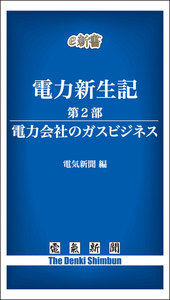 e新書

電力新生記

第２部

電力会社のガスビジネス

電気新聞 編

電氣新聞
The Denki Shimbun